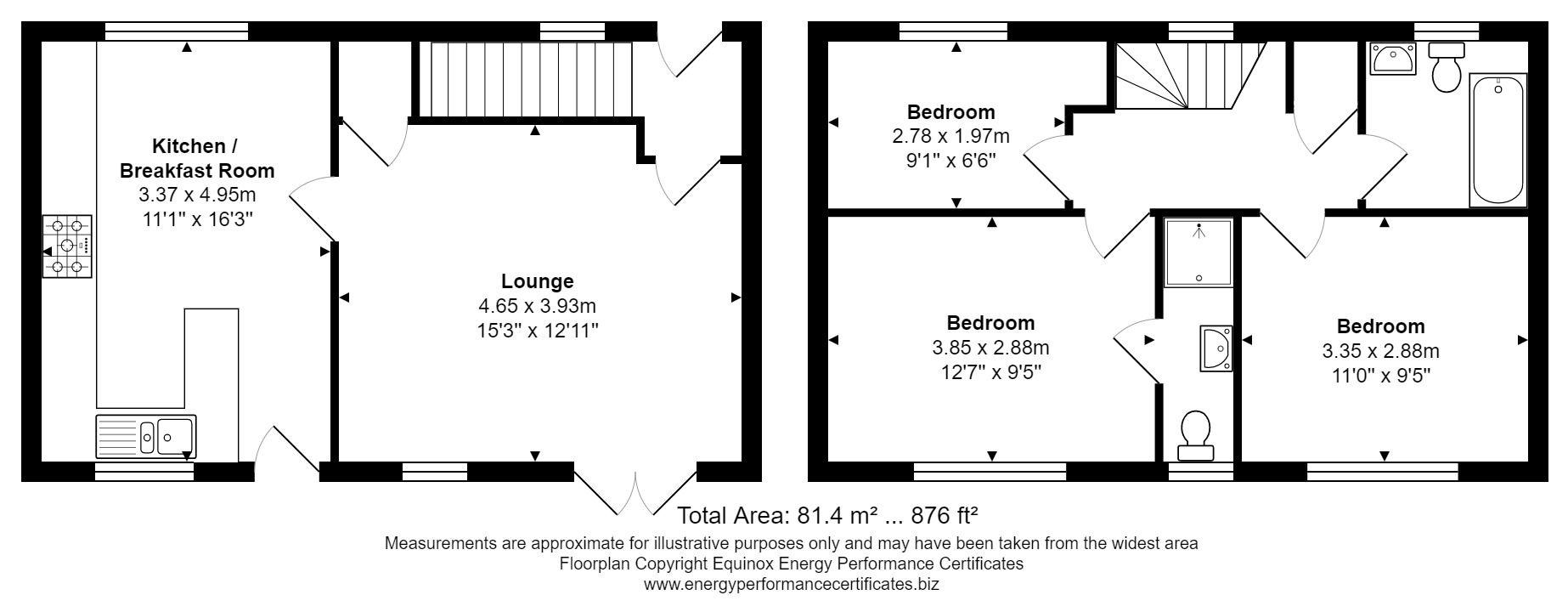 Kitchen / Breakfast Room
3.37 x 4.95m
11'1" x 16'3"

Lounge
4.65 x 3.93m
15'3" x 12'11"

Bedroom
2.78 x 1.97m
9'1" x 6'6"

Bedroom
3.85 x 2.88m
12'7" x 9'5"

Bedroom
3.35 x 2.88m
11'0" x 9'5"

Total Area: 81.4 m² ... 876 ft²
Measurements are approximate for illustrative purposes only and may have been taken from the widest area
Floorplan Copyright Equinox Energy Performance Certificates
www.energyperformancecertificates.biz